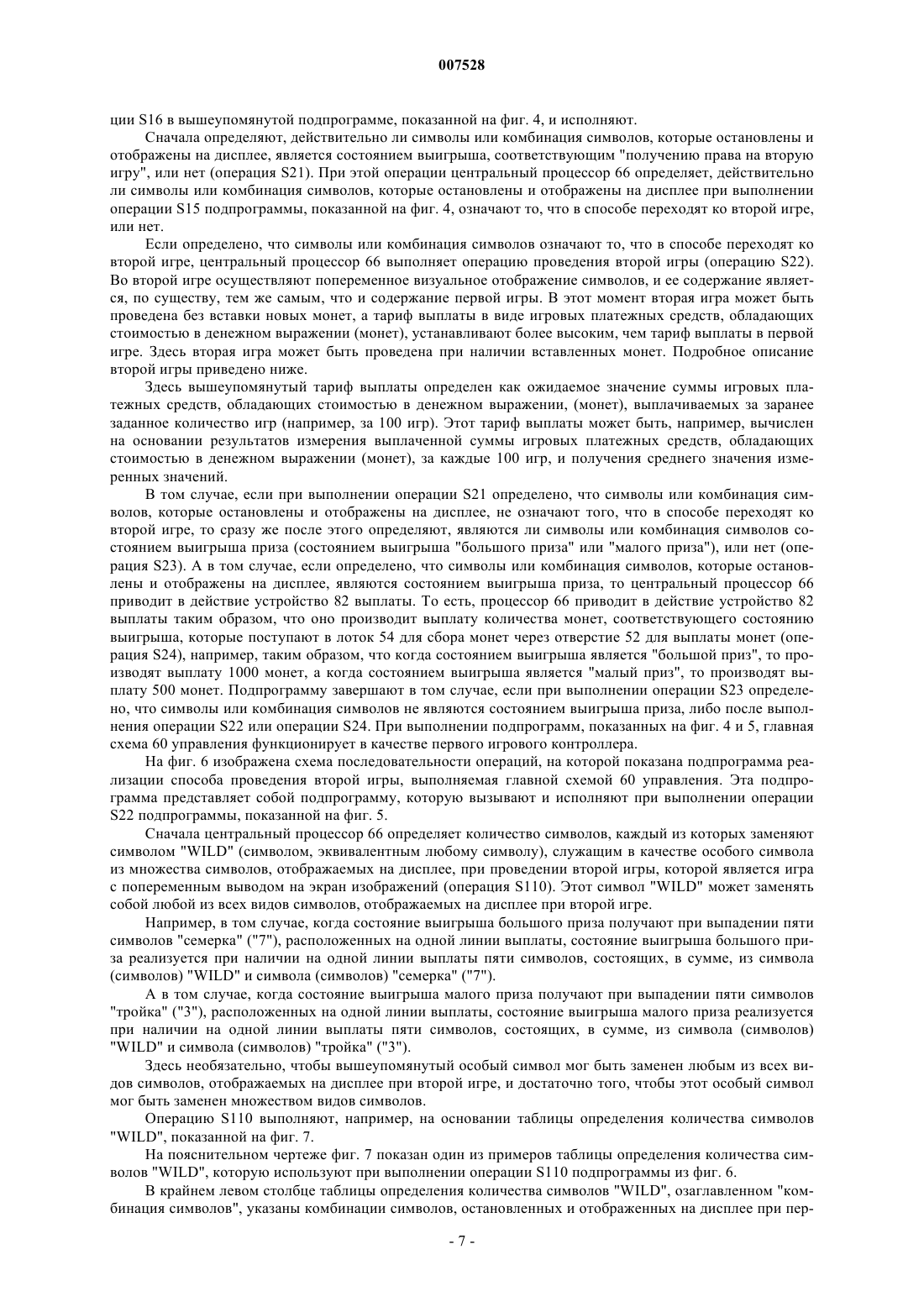 007528

ции S16 в вышеупомянутой подпрограмме, показанной на фиг. 4, и исполняют.

Сначала определяют, действительно ли символы или комбинация символов, которые остановлены и отображены на дисплее, является состоянием выигрыша, соответствующим "получению права на вторую игру", или нет (операция S21). При этой операции центральный процессор 66 определяет, действительно ли символы или комбинация символов, которые остановлены и отображены на дисплее при выполнении операции S15 подпрограммы, показанной на фиг. 4, означают то, что в способе переходят ко второй игре, или нет.

Если определено, что символы или комбинация символов означают то, что в способе переходят ко второй игре, центральный процессор 66 выполняет операцию проведения второй игры (операцию S22). Во второй игре осуществляют попеременное визуальное отображение символов, и ее содержание является, по существу, тем же самым, что и содержание первой игры. В этот момент вторая игра может быть проведена без вставки новых монет, а тариф выплаты в виде игровых платежных средств, обладающих стоимостью в денежном выражении (монет), устанавливают более высоким, чем тариф выплаты в первой игре. Здесь вторая игра может быть проведена при наличии вставленных монет. Подробное описание второй игры приведено ниже.

Здесь вышеупомянутый тариф выплаты определен как ожидаемое значение суммы игровых платежных средств, обладающих стоимостью в денежном выражении, (монет), выплачиваемых за заранее заданное количество игр (например, за 100 игр). Этот тариф выплаты может быть, например, вычислен на основании результатов измерения выплаченной суммы игровых платежных средств, обладающих стоимостью в денежном выражении (монет), за каждые 100 игр, и получения среднего значения измеренных значений.

В том случае, если при выполнении операции S21 определено, что символы или комбинация символов, которые остановлены и отображены на дисплее, не означают того, что в способе переходят ко второй игре, то сразу же после этого определяют, являются ли символы или комбинация символов состоянием выигрыша приза (состоянием выигрыша "большого приза" или "малого приза"), или нет (операция S23). А в том случае, если определено, что символы или комбинация символов, которые остановлены и отображены на дисплее, являются состоянием выигрыша приза, то центральный процессор 66 приводит в действие устройство 82 выплаты. То есть, процессор 66 приводит в действие устройство 82 выплаты таким образом, что оно производит выплату количества монет, соответствующего состоянию выигрыша, которые поступают в лоток 54 для сбора монет через отверстие 52 для выплаты монет (операция S24), например, таким образом, что когда состоянием выигрыша является "большой приз", то производят выплату 1000 монет, а когда состоянием выигрыша является "малый приз", то производят выплату 500 монет. Подпрограмму завершают в том случае, если при выполнении операции S23 определено, что символы или комбинация символов не являются состоянием выигрыша приза, либо после выполнения операции S22 или операции S24. При выполнении подпрограмм, показанных на фиг. 4 и 5, главная схема 60 управления функционирует в качестве первого игрового контроллера.

На фиг. 6 изображена схема последовательности операций, на которой показана подпрограмма реализации способа проведения второй игры, выполняемая главной схемой 60 управления. Эта подпрограмма представляет собой подпрограмму, которую вызывают и исполняют при выполнении операции S22 подпрограммы, показанной на фиг. 5.

Сначала центральный процессор 66 определяет количество символов, каждый из которых заменяют символом "WILD" (символом, эквивалентным любому символу), служащим в качестве особого символа из множества символов, отображаемых на дисплее, при проведении второй игры, которой является игра с попеременным выводом на экран изображений (операция S110). Этот символ "WILD" может заменять собой любой из всех видов символов, отображаемых на дисплее при второй игре.

Например, в том случае, когда состояние выигрыша большого приза получают при выпадении пяти символов "семерка" ("7"), расположенных на одной линии выплаты, состояние выигрыша большого приза реализуется при наличии на одной линии выплаты пяти символов, состоящих, в сумме, из символа (символов) "WILD" и символа (символов) "семерка" ("7").

А в том случае, когда состояние выигрыша малого приза получают при выпадении пяти символов "тройка" ("3"), расположенных на одной линии выплаты, состояние выигрыша малого приза реализуется при наличии на одной линии выплаты пяти символов, состоящих, в сумме, из символа (символов) "WILD" и символа (символов) "тройка" ("3").

Здесь необязательно, чтобы вышеупомянутый особый символ мог быть заменен любым из всех видов символов, отображаемых на дисплее при второй игре, и достаточно того, чтобы этот особый символ мог быть заменен множеством видов символов.

Операцию S110 выполняют, например, на основании таблицы определения количества символов "WILD", показанной на фиг. 7.

На пояснительном чертеже фиг. 7 показан один из примеров таблицы определения количества символов "WILD", которую используют при выполнении операции S110 подпрограммы из фиг. 6.

В крайнем левом столбце таблицы определения количества символов "WILD", озаглавленном "комбинация символов", указаны комбинации символов, остановленных и отображенных на дисплее при пер-

- 7 -